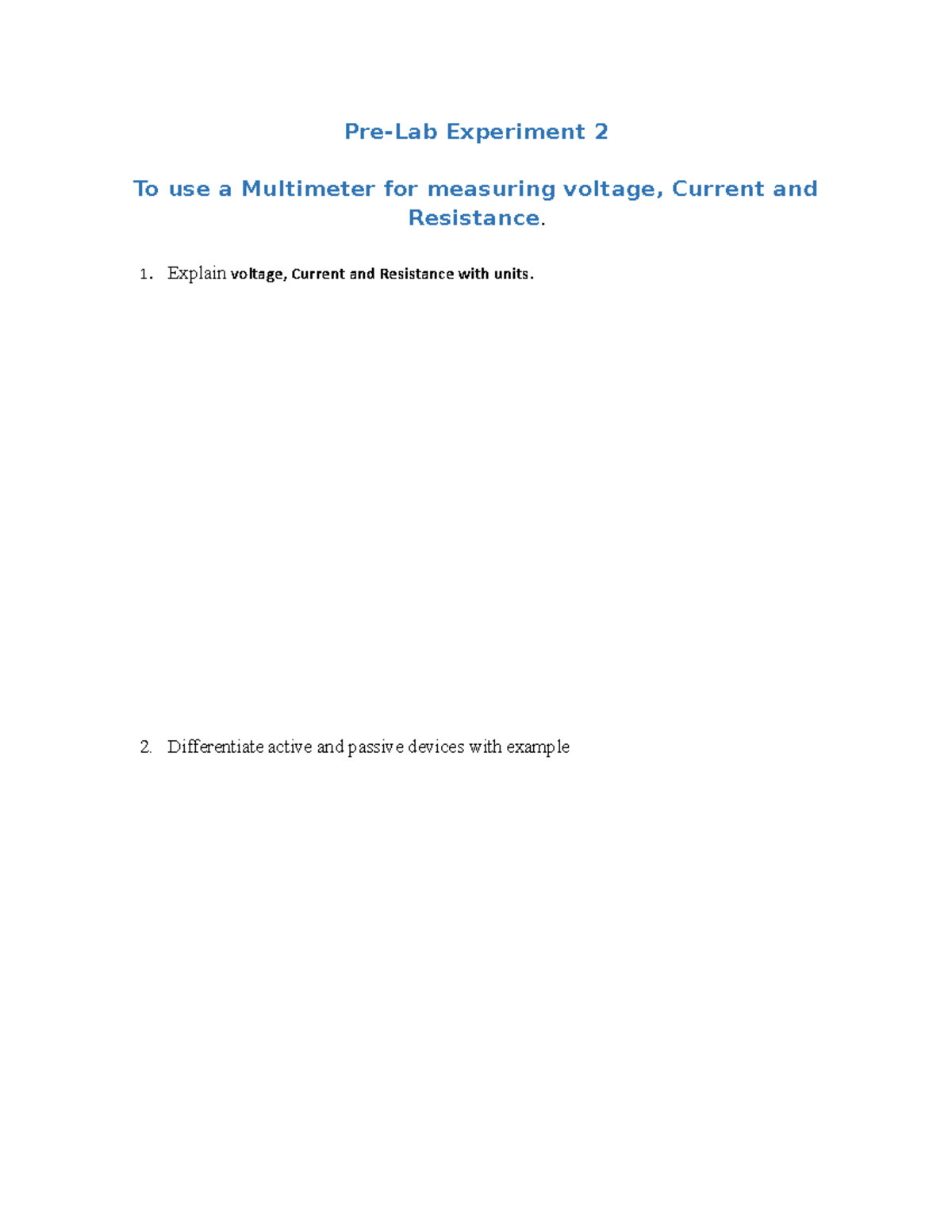 Pre-Lab Experiment 2

To use a Multimeter for measuring voltage, Current and Resistance.

1. Explain voltage, Current and Resistance with units.

2. Differentiate active and passive devices with example